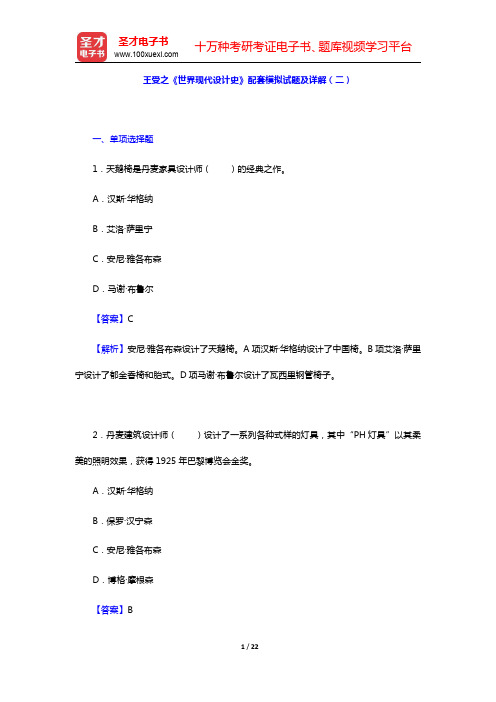 圣才电子书
圣才电子书
www.100xuexi.com
十万种考研考证电子书、题库视频学习平台

王受之《世界现代设计史》配套模拟试题及详解（二）

一、单项选择题

1．天鹅椅是丹麦家具设计师（　　）的经典之作。

A．汉斯·华格纳

B．艾洛·萨里宁

C．安尼·雅各布森

D．马谢·布鲁尔

【答案】C

【解析】安尼·雅各布森设计了天鹅椅。A项汉斯·华格纳设计了中国椅。B项艾洛·萨里宁设计了郁金香椅和胎式。D项马谢·布鲁尔设计了瓦西里钢管椅子。

2．丹麦建筑设计师（　　）设计了一系列各种式样的灯具，其中“PH灯具”以其柔美的照明效果，获得1925年巴黎博览会金奖。

A．汉斯·华格纳

B．保罗·汉宁森

C．安尼·雅各布森

D．博格·摩根森

【答案】B

1 / 22